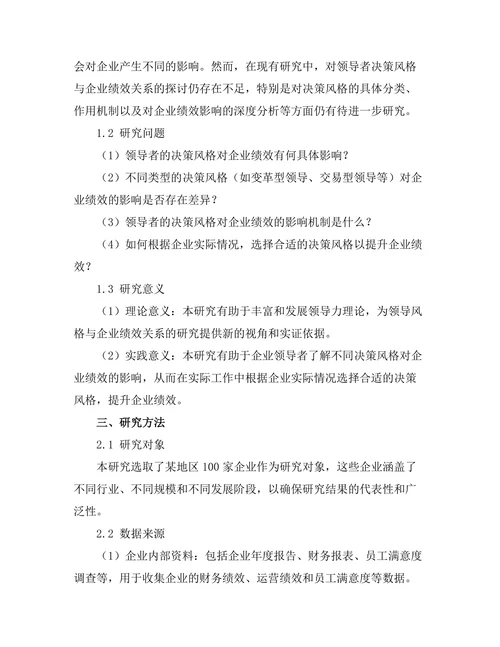 会对企业产生不同的影响。然而，在现有研究中，对领导者决策风格与企业绩效关系的探讨仍存在不足，特别是对决策风格的具体分类、作用机制以及对企业绩效影响的深度分析等方面仍有待进一步研究。

1.2 研究问题

（1）领导者的决策风格对企业绩效有何具体影响？

（2）不同类型的决策风格（如变革型领导、交易型领导等）对企业绩效的影响是否存在差异？

（3）领导者的决策风格对企业绩效的影响机制是什么？

（4）如何根据企业实际情况，选择合适的决策风格以提升企业绩效？

1.3 研究意义

（1）理论意义：本研究有助于丰富和发展领导力理论，为领导风格与企业绩效关系的研究提供新的视角和实证依据。

（2）实践意义：本研究有助于企业领导者了解不同决策风格对企业绩效的影响，从而在实际工作中根据企业实际情况选择合适的决策风格，提升企业绩效。

三、研究方法

2.1 研究对象

本研究选取了某地区 100 家企业作为研究对象，这些企业涵盖了不同行业、不同规模和不同发展阶段，以确保研究结果的代表性和广泛性。

2.2 数据来源

（1）企业内部资料：包括企业年度报告、财务报表、员工满意度调查等，用于收集企业的财务绩效、运营绩效和员工满意度等数据。